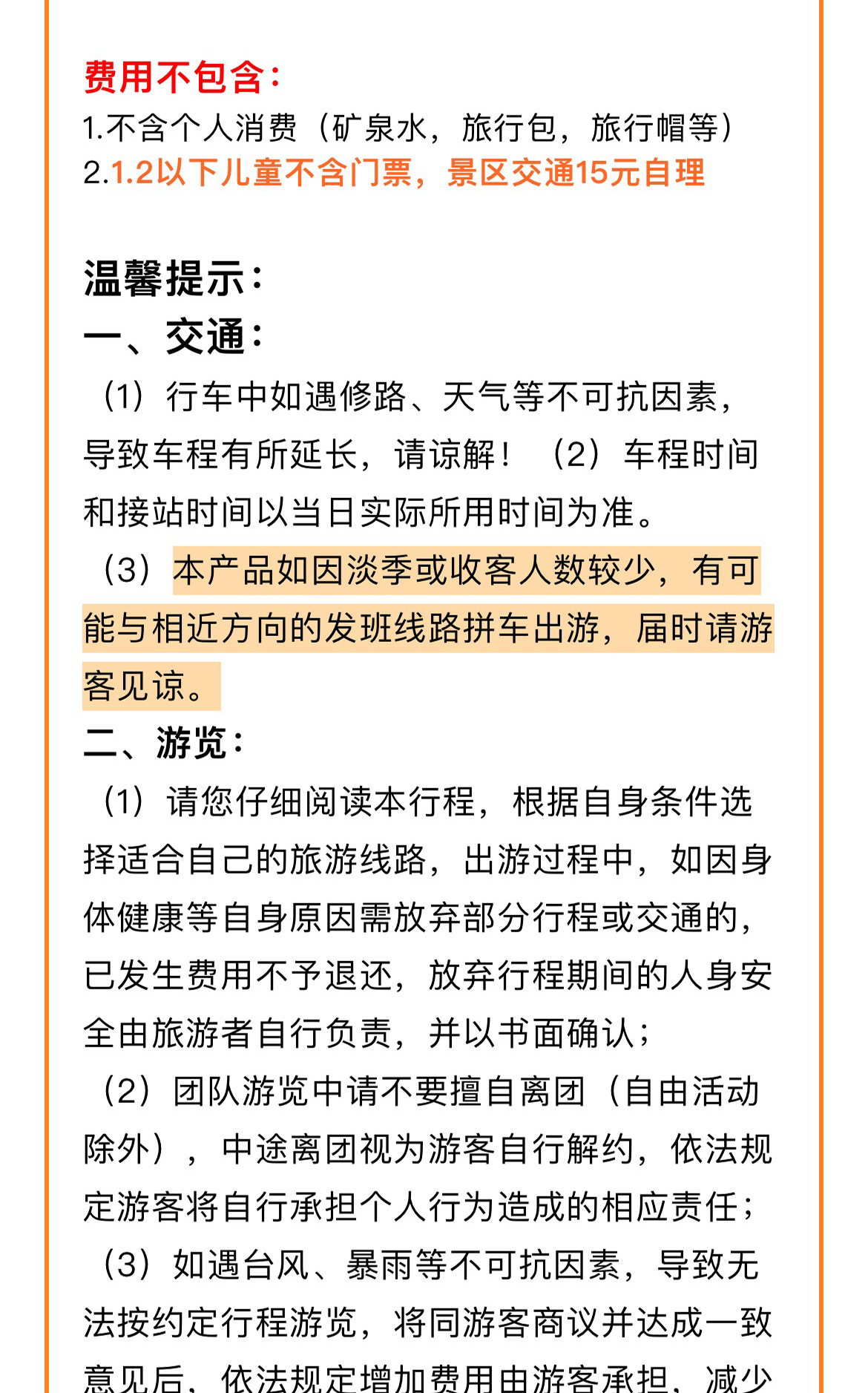 费用不包含：
1.不含个人消费（矿泉水，旅行包，旅行帽等）
2.1.2以下儿童不含门票，景区交通15元自理

温馨提示：
一、交通：
（1）行车中如遇修路、天气等不可抗因素，导致车程有所延长，请谅解！（2）车程时间和接站时间以当日实际所用时间为准。
（3）本产品如因淡季或收客人数较少，有可能与相近方向的发班线路拼车出游，届时请游客见谅。
二、游览：
（1）请您仔细阅读本行程，根据自身条件选择适合自己的旅游线路，出游过程中，如因身体健康等自身原因需放弃部分行程或交通的，已发生费用不予退还，放弃行程期间的人身安全由旅游者自行负责，并以书面确认；
（2）团队游览中请不要擅自离团（自由活动除外），中途离团视为游客自行解约，依法规定游客将自行承担个人行为造成的相应责任；
（3）如遇台风、暴雨等不可抗因素，导致无法按约定行程游览，将同游客商议并达成一致意见后，依法规定增加费用由游客承担，减少